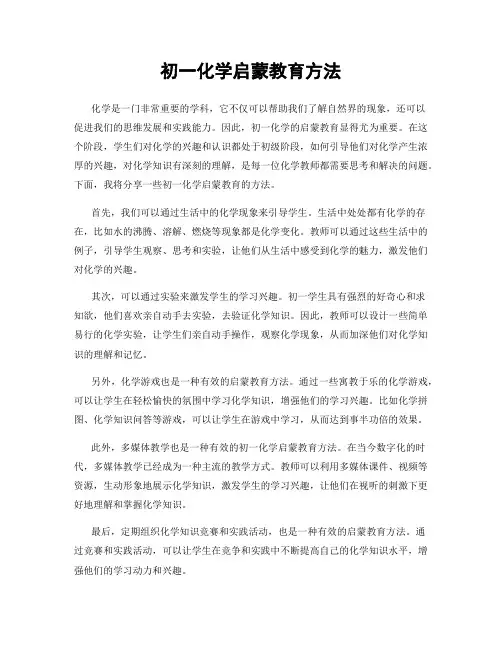 初一化学启蒙教育方法

化学是一门非常重要的学科，它不仅可以帮助我们了解自然界的现象，还可以促进我们的思维发展和实践能力。因此，初一化学的启蒙教育显得尤为重要。在这个阶段，学生们对化学的兴趣和认识都处于初级阶段，如何引导他们对化学产生浓厚的兴趣，对化学知识有深刻的理解，是每一位化学教师都需要思考和解决的问题。下面，我将分享一些初一化学启蒙教育的方法。

首先，我们可以通过生活中的化学现象来引导学生。生活中处处都有化学的存在，比如水的沸腾、溶解、燃烧等现象都是化学变化。教师可以通过这些生活中的例子，引导学生观察、思考和实验，让他们从生活中感受到化学的魅力，激发他们对化学的兴趣。

其次，可以通过实验来激发学生的学习兴趣。初一学生具有强烈的好奇心和求知欲，他们喜欢亲自动手去实验，去验证化学知识。因此，教师可以设计一些简单易行的化学实验，让学生们亲自动手操作，观察化学现象，从而加深他们对化学知识的理解和记忆。

另外，化学游戏也是一种有效的启蒙教育方法。通过一些寓教于乐的化学游戏，可以让学生在轻松愉快的氛围中学习化学知识，增强他们的学习兴趣。比如化学拼图、化学知识问答等游戏，可以让学生在游戏中学习，从而达到事半功倍的效果。

此外，多媒体教学也是一种有效的初一化学启蒙教育方法。在当今数字化的时代，多媒体教学已经成为一种主流的教学方式。教师可以利用多媒体课件、视频等资源，生动形象地展示化学知识，激发学生的学习兴趣，让他们在视听的刺激下更好地理解和掌握化学知识。

最后，定期组织化学知识竞赛和实践活动，也是一种有效的启蒙教育方法。通过竞赛和实践活动，可以让学生在竞争和实践中不断提高自己的化学知识水平，增强他们的学习动力和兴趣。